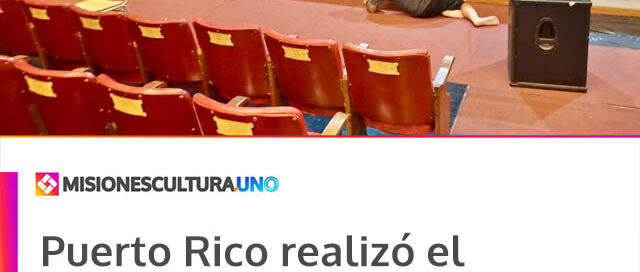 MISIONESCULTURA.UNO

Puerto Rico realizó el